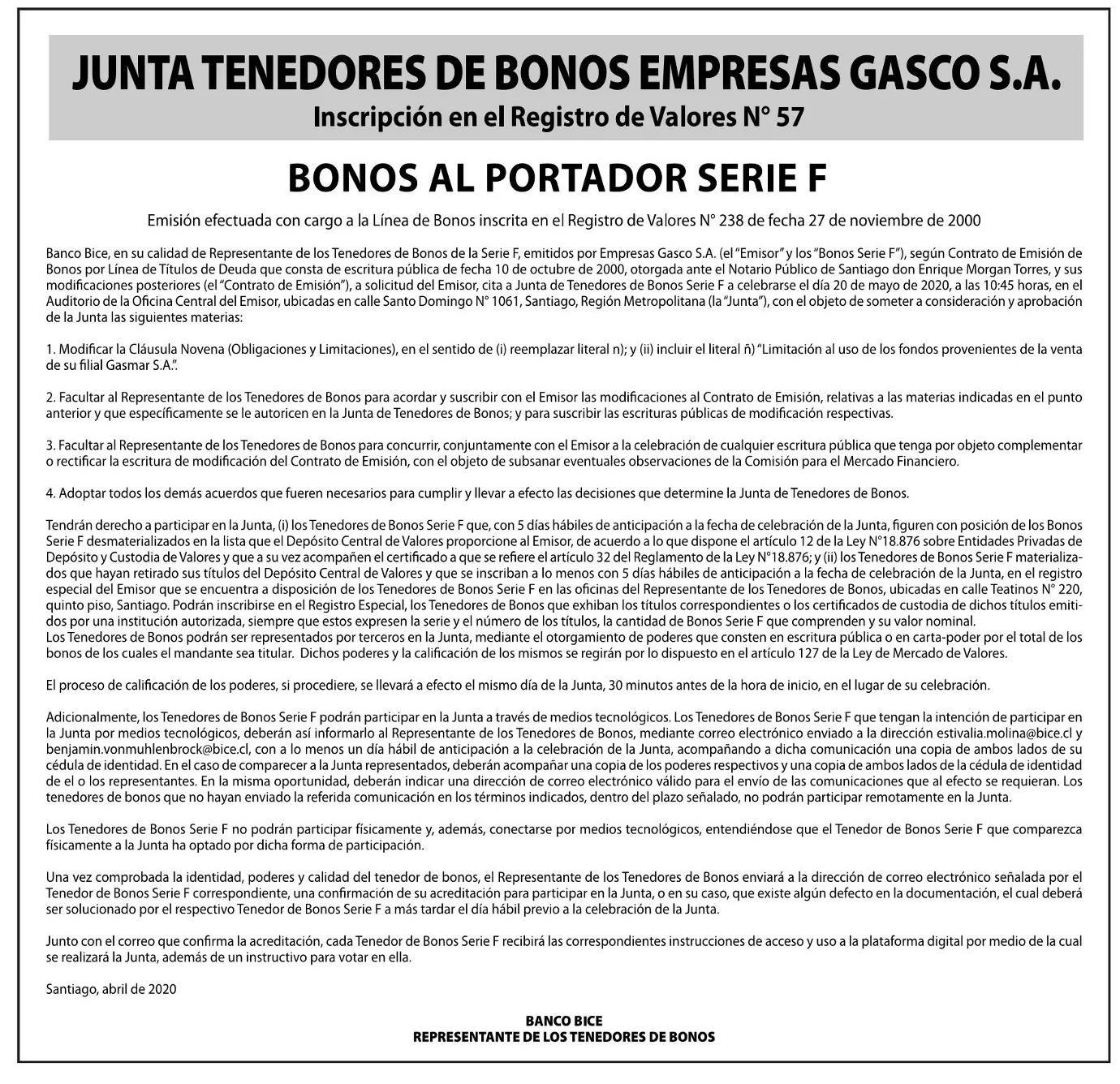 JUNTA TENEDORES DE BONOS EMPRESAS GASCO S.A.
Inscripción en el Registro de Valores N° 57

BONOS AL PORTADOR SERIE F

Emisión efectuada con cargo a la Línea de Bonos inscrita en el Registro de Valores N° 238 de fecha 27 de noviembre de 2000

Banco Bice, en su calidad de Representante de los Tenedores de Bonos de la Serie F, emitidos por Empresas Gasco S.A. (el "Emisor" y los "Bonos Serie F"), según Contrato de Emisión de Bonos por Línea de Títulos de Deuda que consta de escritura pública de fecha 10 de octubre de 2000, otorgada ante el Notario Público de Santiago don Enrique Morgan Torres, y sus modificaciones posteriores (el "Contrato de Emisión"), a solicitud del Emisor, cita a Junta de Tenedores de Bonos Serie F a celebrarse el día 20 de mayo de 2020, a las 10:45 horas, en el Auditorio de la Oficina Central del Emisor, ubicadas en calle Santo Domingo N° 1061, Santiago, Región Metropolitana (la "Junta"), con el objeto de someter a consideración y aprobación de la Junta las siguientes materias:

1. Modificar la Cláusula Novena (Obligaciones y Limitaciones), en el sentido de (i) reemplazar literal n); y (ii) incluir el literal ñ) "Limitación al uso de los fondos provenientes de la venta de su filial Gasmar S.A.".

2. Facultar al Representante de los Tenedores de Bonos para acordar y suscribir con el Emisor las modificaciones al Contrato de Emisión, relativas a las materias indicadas en el punto anterior y que específicamente se le autoricen en la Junta de Tenedores de Bonos; y para suscribir las escrituras públicas de modificación respectivas.

3. Facultar al Representante de los Tenedores de Bonos para concurrir, conjuntamente con el Emisor a la celebración de cualquier escritura pública que tenga por objeto complementar o rectificar la escritura de modificación del Contrato de Emisión, con el objeto de subsanar eventuales observaciones de la Comisión para el Mercado Financiero.

4. Adoptar todos los demás acuerdos que fueren necesarios para cumplir y llevar a efecto las decisiones que determine la Junta de Tenedores de Bonos.

Tendrán derecho a participar en la Junta, (i) los Tenedores de Bonos Serie F que, con 5 días hábiles de anticipación a la fecha de celebración de la Junta, figuren con posición de los Bonos Serie F desmaterializados en la lista que el Depósito Central de Valores proporcione al Emisor, de acuerdo a lo que dispone el artículo 12 de la Ley N°18.876 sobre Entidades Privadas de Depósito y Custodia de Valores y que a su vez acompañen el certificado a que se refiere el artículo 32 del Reglamento de la Ley N°18.876; y (ii) los Tenedores de Bonos Serie F materializados que hayan retirado sus títulos del Depósito Central de Valores y que se inscriban a lo menos con 5 días hábiles de anticipación a la fecha de celebración de la Junta, en el registro especial del Emisor que se encuentra a disposición de los Tenedores de Bonos Serie F en las oficinas del Representante de los Tenedores de Bonos, ubicadas en calle Teatinos N° 220, quinto piso, Santiago. Podrán inscribirse en el Registro Especial, los Tenedores de Bonos que exhiban los títulos correspondientes o los certificados de custodia de dichos títulos emitidos por una institución autorizada, siempre que estos expresen la serie y el número de los títulos, la cantidad de Bonos Serie F que comprenden y su valor nominal.
Los Tenedores de Bonos podrán ser representados por terceros en la Junta, mediante el otorgamiento de poderes que consten en escritura pública o en carta-poder por el total de los bonos de los cuales el mandante sea titular. Dichos poderes y la calificación de los mismos se regirán por lo dispuesto en el artículo 127 de la Ley de Mercado de Valores.

El proceso de calificación de los poderes, si procediere, se llevará a efecto el mismo día de la Junta, 30 minutos antes de la hora de inicio, en el lugar de su celebración.

Adicionalmente, los Tenedores de Bonos Serie F podrán participar en la Junta a través de medios tecnológicos. Los Tenedores de Bonos Serie F que tengan la intención de participar en la Junta por medios tecnológicos, deberán así informarlo al Representante de los Tenedores de Bonos, mediante correo electrónico enviado a la dirección estivalia.molina@bice.cl y benjamin.vonmuhlenbrock@bice.cl, con a lo menos un día hábil de anticipación a la celebración de la Junta, acompañando a dicha comunicación una copia de ambos lados de su cédula de identidad. En el caso de comparecer a la Junta representados, deberán acompañar una copia de los poderes respectivos y una copia de ambos lados de la cédula de identidad de el o los representantes. En la misma oportunidad, deberán indicar una dirección de correo electrónico válido para el envío de las comunicaciones que al efecto se requieran. Los tenedores de bonos que no hayan enviado la referida comunicación en los términos indicados, dentro del plazo señalado, no podrán participar remotamente en la Junta.

Los Tenedores de Bonos Serie F no podrán participar físicamente y, además, conectarse por medios tecnológicos, entendiéndose que el Tenedor de Bonos Serie F que comparezca físicamente a la Junta ha optado por dicha forma de participación.

Una vez comprobada la identidad, poderes y calidad del tenedor de bonos, el Representante de los Tenedores de Bonos enviará a la dirección de correo electrónico señalada por el Tenedor de Bonos Serie F correspondiente, una confirmación de su acreditación para participar en la Junta, o en su caso, que existe algún defecto en la documentación, el cual deberá ser solucionado por el respectivo Tenedor de Bonos Serie F a más tardar el día hábil previo a la celebración de la Junta.

Junto con el correo que confirma la acreditación, cada Tenedor de Bonos Serie F recibirá las correspondientes instrucciones de acceso y uso a la plataforma digital por medio de la cual se realizará la Junta, además de un instructivo para votar en ella.

Santiago, abril de 2020

BANCO BICE
REPRESENTANTE DE LOS TENEDORES DE BONOS